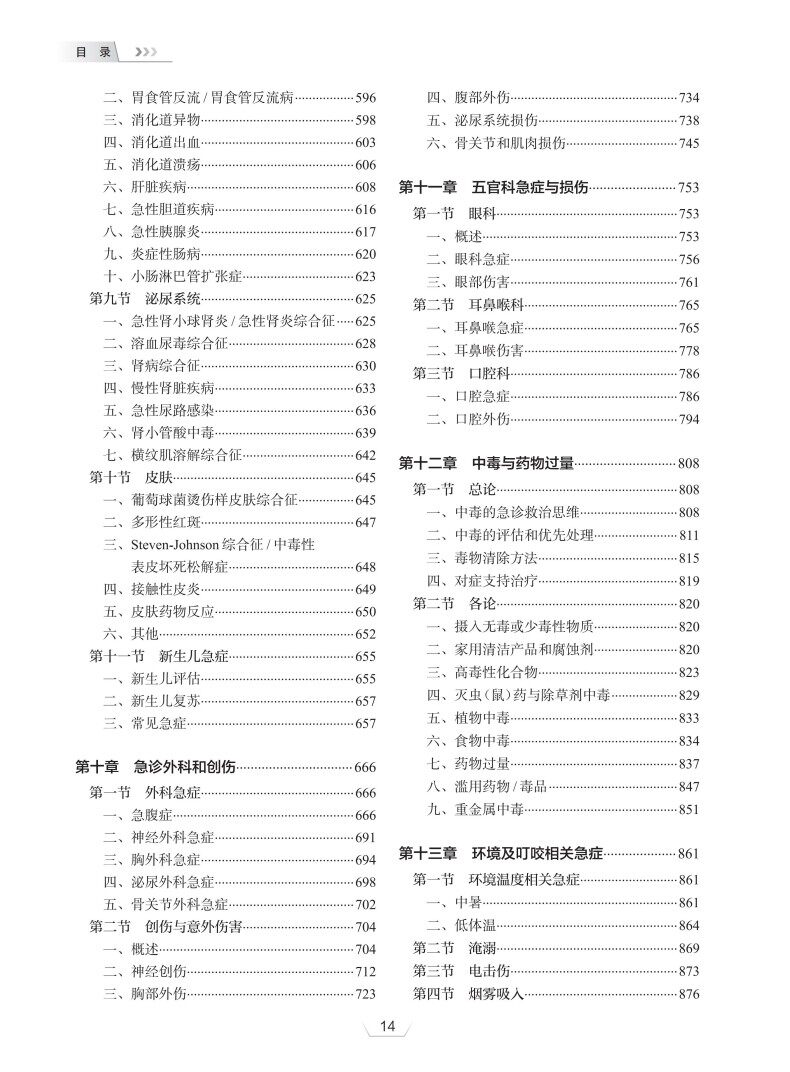 目 录

二、胃食管反流 / 胃食管反流病 596
三、消化道异物 598
四、消化道出血 603
五、消化道溃疡 606
六、肝脏疾病 608
七、急性胆道疾病 616
八、急性胰腺炎 617
九、炎症性肠病 620
十、小肠淋巴管扩张症 623
第九节 泌尿系统 625
一、急性肾小球肾炎 / 急性肾炎综合征 625
二、溶血尿毒综合征 628
三、肾病综合征 630
四、慢性肾脏疾病 633
五、急性尿路感染 636
六、肾小管酸中毒 639
七、横纹肌溶解综合征 642
第十节 皮肤 645
一、葡萄球菌烫伤样皮肤综合征 645
二、多形性红斑 647
三、Steven-Johnson 综合征 / 中毒性表皮坏死松解症 648
四、接触性皮炎 649
五、皮肤药物反应 650
六、其他 652
第十一节 新生儿急症 655
一、新生儿评估 655
二、新生儿复苏 657
三、常见急症 657

第十章 急诊外科和创伤 666
第一节 外科急症 666
一、急腹症 666
二、神经外科急症 691
三、胸外科急症 694
四、泌尿外科急症 698
五、骨关节外科急症 702
第二节 创伤与意外伤害 704
一、概述 704
二、神经创伤 712
三、胸部外伤 723

四、腹部外伤 734
五、泌尿系统损伤 738
六、骨关节和肌肉损伤 745

第十一章 五官科急症与损伤 753
第一节 眼科 753
一、概述 753
二、眼科急症 756
三、眼部伤害 761
第二节 耳鼻喉科 765
一、耳鼻喉急症 765
二、耳鼻喉伤害 778
第三节 口腔科 786
一、口腔急症 786
二、口腔外伤 794

第十二章 中毒与药物过量 808
第一节 总论 808
一、中毒的急诊救治思维 808
二、中毒的评估和优先处理 811
三、毒物清除方法 815
四、对症支持治疗 819
第二节 各论 820
一、摄入无毒或少毒性物质 820
二、家用清洁产品和腐蚀剂 820
三、高毒性化合物 823
四、灭虫（鼠）药与除草剂中毒 829
五、植物中毒 833
六、食物中毒 834
七、药物过量 837
八、滥用药物 / 毒品 847
九、重金属中毒 851

第十三章 环境及叮咬相关急症 861
第一节 环境温度相关急症 861
一、中暑 861
二、低体温 864
第二节 淹溺 869
第三节 电击伤 873
第四节 烟雾吸入 876

14